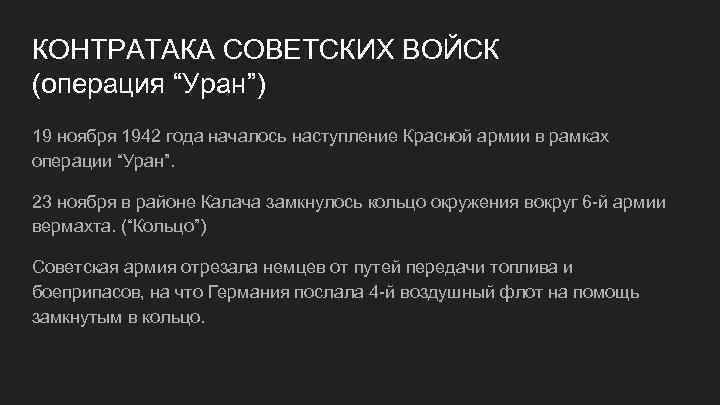 КОНТРАТАКА СОВЕТСКИХ ВОЙСК
(операция “Уран”)

19 ноября 1942 года началось наступление Красной армии в рамках операции “Уран”.

23 ноября в районе Калача замкнулось кольцо окружения вокруг 6-й армии вермахта. (“Кольцо”)

Советская армия отрезала немцев от путей передачи топлива и боеприпасов, на что Германия послала 4-й воздушный флот на помощь замкнутым в кольцо.